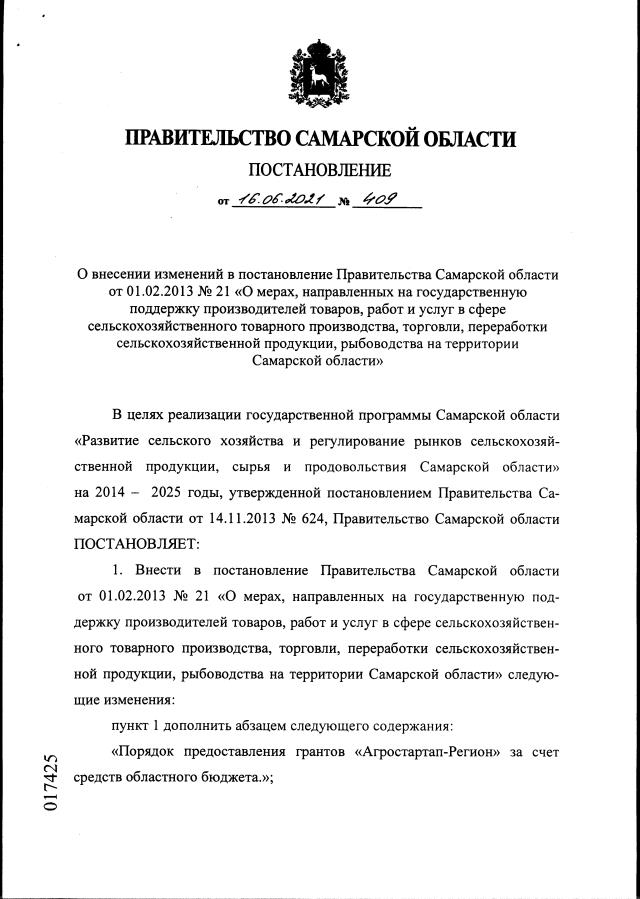 ПРАВИТЕЛЬСТВО САМАРСКОЙ ОБЛАСТИ

ПОСТАНОВЛЕНИЕ

от 16.06.2021 № 409

О внесении изменений в постановление Правительства Самарской области от 01.02.2013 № 21 «О мерах, направленных на государственную поддержку производителей товаров, работ и услуг в сфере сельскохозяйственного товарного производства, торговли, переработки сельскохозяйственной продукции, рыбоводства на территории Самарской области»

В целях реализации государственной программы Самарской области «Развитие сельского хозяйства и регулирование рынков сельскохозяйственной продукции, сырья и продовольствия Самарской области» на 2014 – 2025 годы, утвержденной постановлением Правительства Самарской области от 14.11.2013 № 624, Правительство Самарской области ПОСТАНОВЛЯЕТ:

1. Внести в постановление Правительства Самарской области от 01.02.2013 № 21 «О мерах, направленных на государственную поддержку производителей товаров, работ и услуг в сфере сельскохозяйственного товарного производства, торговли, переработки сельскохозяйственной продукции, рыбоводства на территории Самарской области» следующие изменения:

пункт 1 дополнить абзацем следующего содержания:

«Порядок предоставления грантов «Агростартап-Регион» за счет средств областного бюджета.»;

017425